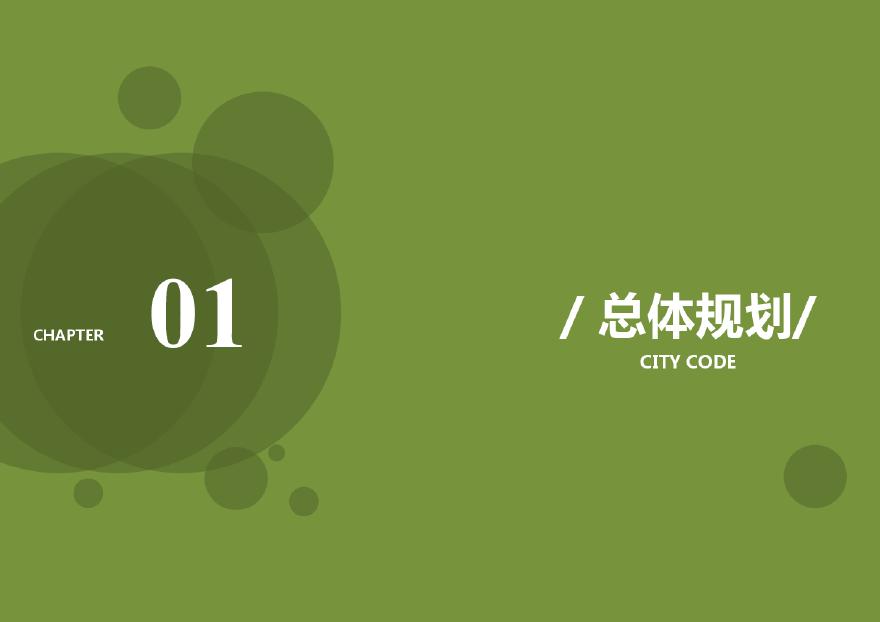 CHAPTER 01

/ 总体规划/

CITY CODE